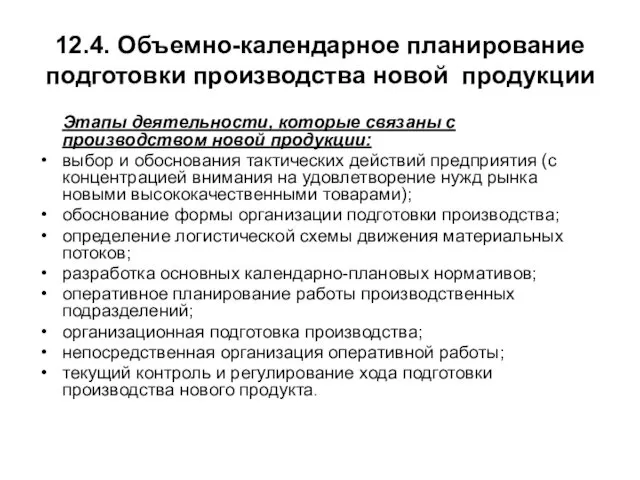 12.4. Объемно-календарное планирование подготовки производства новой продукции

Этапы деятельности, которые связаны с производством новой продукции:

• выбор и обоснования тактических действий предприятия (с концентрацией внимания на удовлетворение нужд рынка новыми высококачественными товарами);
• обоснование формы организации подготовки производства;
• определение логистической схемы движения материальных потоков;
• разработка основных календарно-плановых нормативов;
• оперативное планирование работы производственных подразделений;
• организационная подготовка производства;
• непосредственная организация оперативной работы;
• текущий контроль и регулирование хода подготовки производства нового продукта.